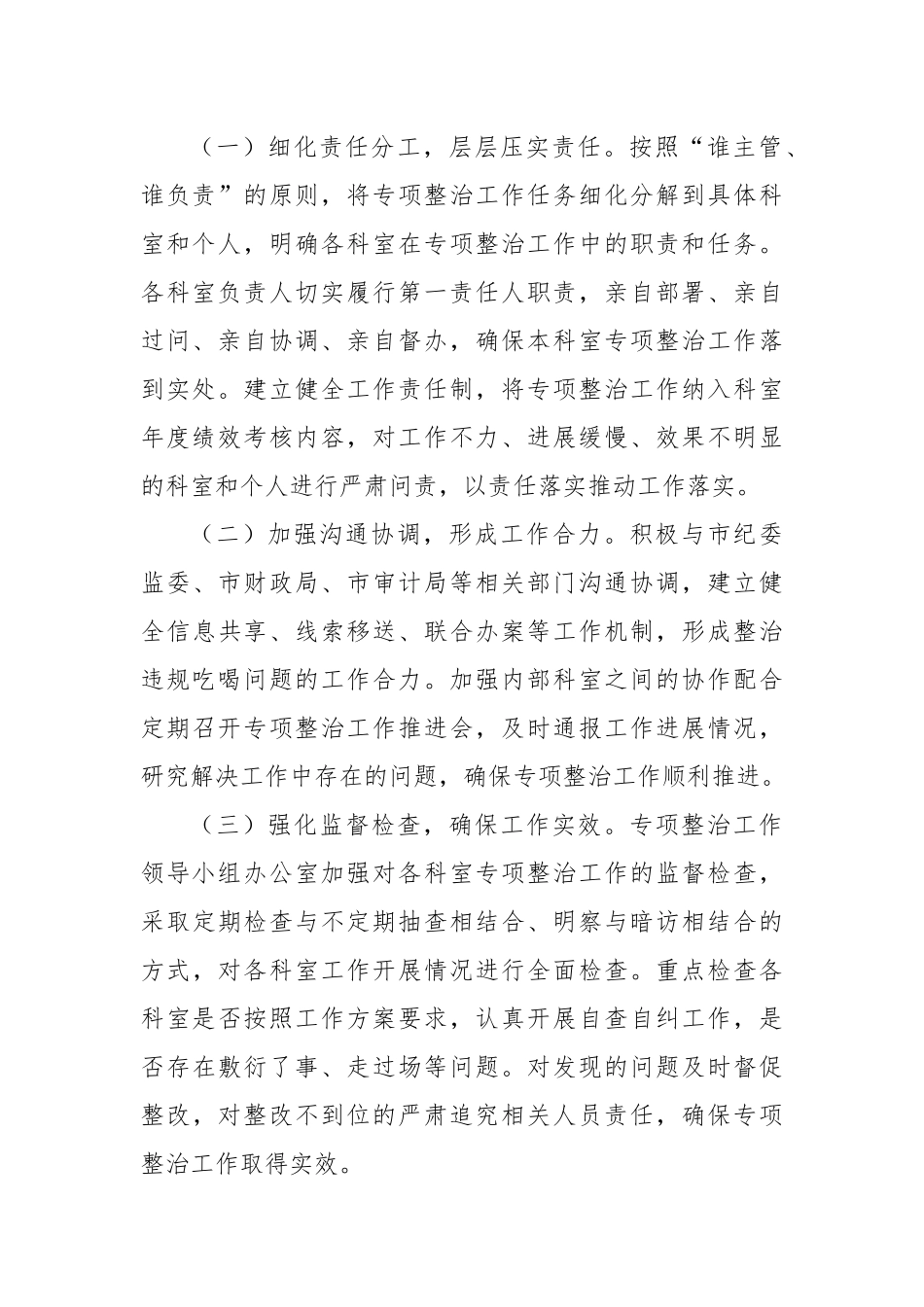 （一）细化责任分工，层层压实责任。按照“谁主管、谁负责”的原则，将专项整治工作任务细化分解到具体科室和个人，明确各科室在专项整治工作中的职责和任务。各科室负责人切实履行第一责任人职责，亲自部署、亲自过问、亲自协调、亲自督办，确保本科室专项整治工作落到实处。建立健全工作责任制，将专项整治工作纳入科室年度绩效考核内容，对工作不力、进展缓慢、效果不明显的科室和个人进行严肃问责，以责任落实推动工作落实。

（二）加强沟通协调，形成工作合力。积极与市纪委监委、市财政局、市审计局等相关部门沟通协调，建立健全信息共享、线索移送、联合办案等工作机制，形成整治违规吃喝问题的工作合力。加强内部科室之间的协作配合定期召开专项整治工作推进会，及时通报工作进展情况，研究解决工作中存在的问题，确保专项整治工作顺利推进。

（三）强化监督检查，确保工作实效。专项整治工作领导小组办公室加强对各科室专项整治工作的监督检查，采取定期检查与不定期抽查相结合、明察与暗访相结合的方式，对各科室工作开展情况进行全面检查。重点检查各科室是否按照工作方案要求，认真开展自查自纠工作，是否存在敷衍了事、走过场等问题。对发现的问题及时督促整改，对整改不到位的严肃追究相关人员责任，确保专项整治工作取得实效。